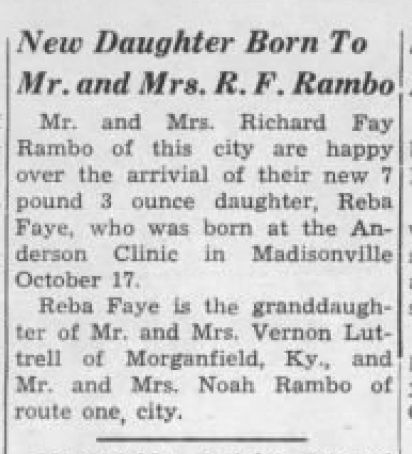 New Daughter Born To Mr. and Mrs. R. F. Rambo

Mr. and Mrs. Richard Fay Rambo of this city are happy over the arrivial of their new 7 pound 3 ounce daughter, Reba Faye, who was born at the Anderson Clinic in Madisonville October 17.

Reba Faye is the granddaughter of Mr. and Mrs. Vernon Luttrell of Morganfield, Ky., and Mr. and Mrs. Noah Rambo of route one, city.